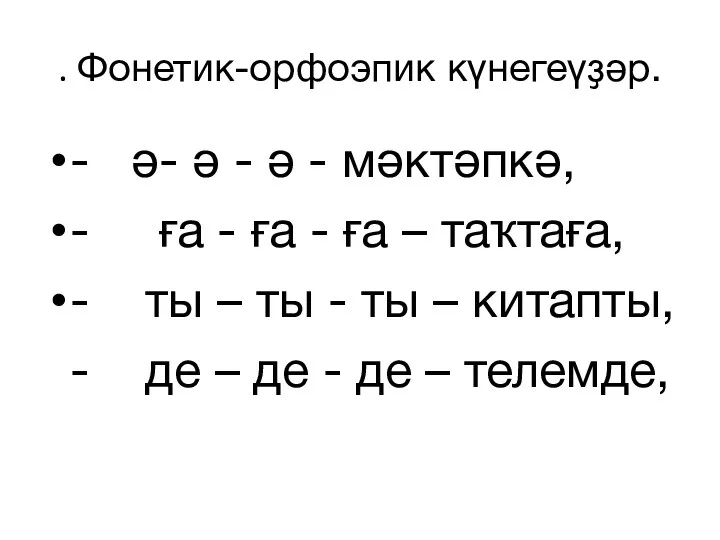 . Фонетик-орфоэпик күнегеүҙәр.

•- ә- ә - ә - мәктәпкә,

•- ға - ға - ға – таҡтаға,

•- ты – ты - ты – китапты,

- де – де - де – телемде,